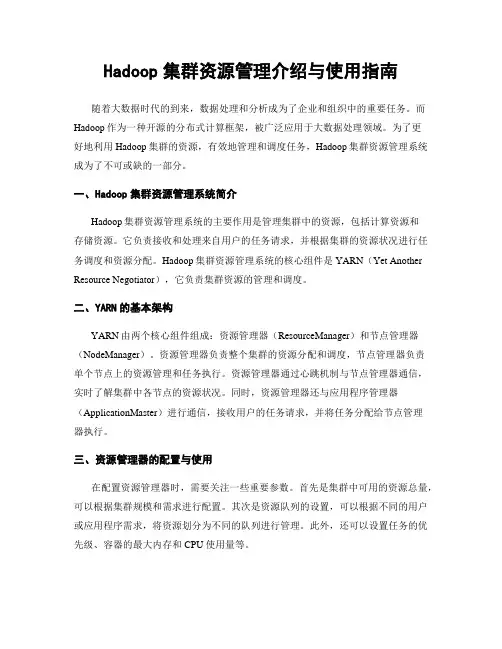 Hadoop 集群资源管理介绍与使用指南

随着大数据时代的到来，数据处理和分析成为了企业和组织中的重要任务。而 Hadoop 作为一种开源的分布式计算框架，被广泛应用于大数据处理领域。为了更好地利用 Hadoop 集群的资源，有效地管理和调度任务，Hadoop 集群资源管理系统成为了不可或缺的一部分。

一、Hadoop 集群资源管理系统简介

Hadoop 集群资源管理系统的主要作用是管理集群中的资源，包括计算资源和存储资源。它负责接收和处理来自用户的任务请求，并根据集群的资源状况进行任务调度和资源分配。Hadoop 集群资源管理系统的核心组件是 YARN（Yet Another Resource Negotiator），它负责集群资源的管理和调度。

二、YARN 的基本架构

YARN 由两个核心组件组成：资源管理器（ResourceManager）和节点管理器（NodeManager）。资源管理器负责整个集群的资源分配和调度，节点管理器负责单个节点上的资源管理和任务执行。资源管理器通过心跳机制与节点管理器通信，实时了解集群中各节点的资源状况。同时，资源管理器还与应用程序管理器（ApplicationMaster）进行通信，接收用户的任务请求，并将任务分配给节点管理器执行。

三、资源管理器的配置与使用

在配置资源管理器时，需要关注一些重要参数。首先是集群中可用的资源总量，可以根据集群规模和需求进行配置。其次是资源队列的设置，可以根据不同的用户或应用程序需求，将资源划分为不同的队列进行管理。此外，还可以设置任务的优先级、容器的最大内存和 CPU 使用量等。